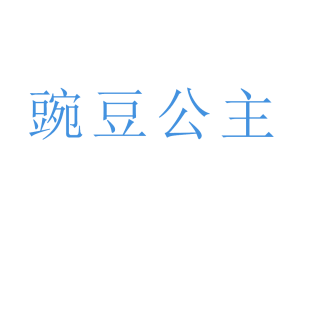 豌豆公主